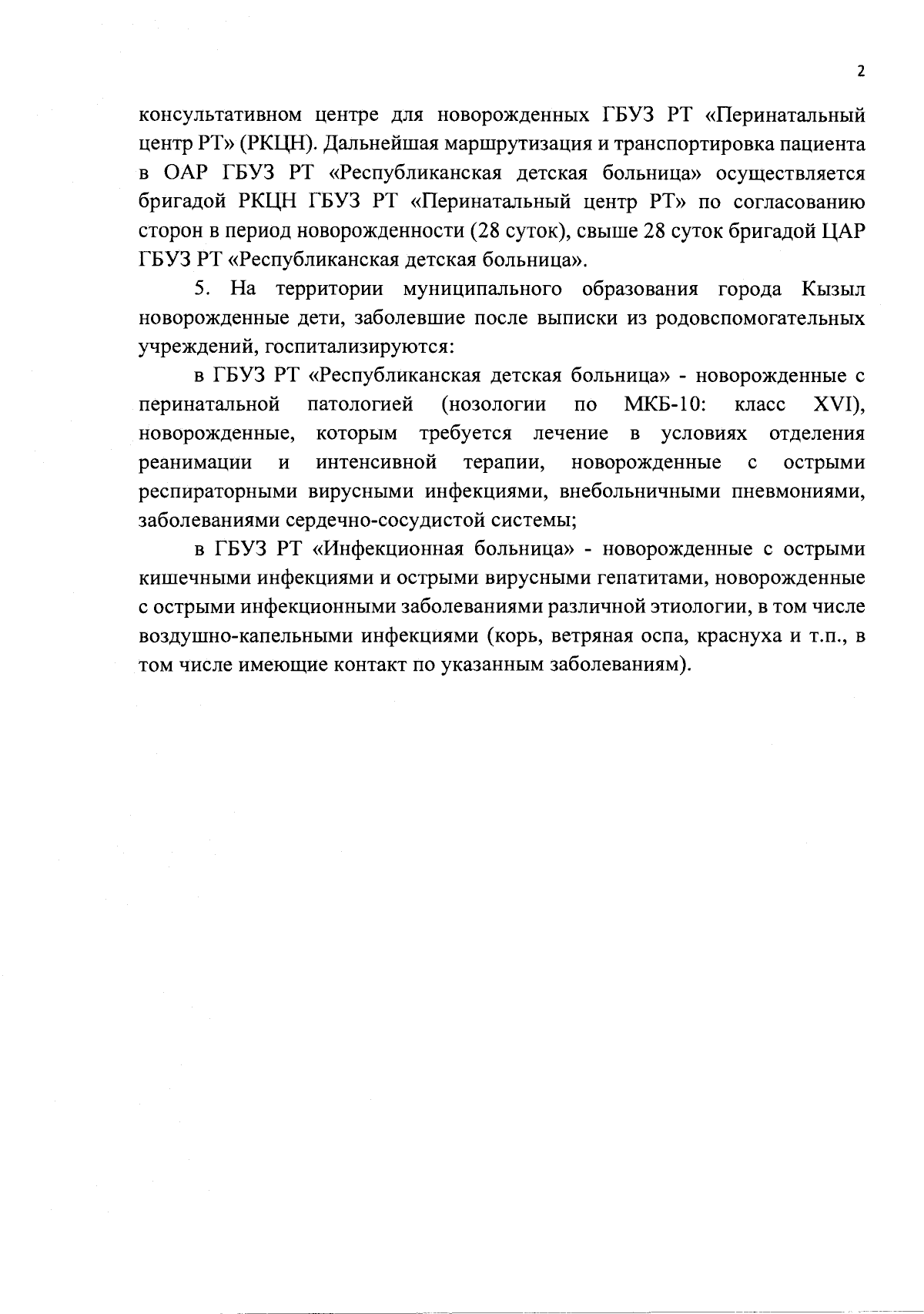 2

консультативном центре для новорожденных ГБУЗ РТ «Перинатальный центр РТ» (РКЦН). Дальнейшая маршрутизация и транспортировка пациента в ОАР ГБУЗ РТ «Республиканская детская больница» осуществляется бригадой РКЦН ГБУЗ РТ «Перинатальный центр РТ» по согласованию сторон в период новорожденности (28 суток), свыше 28 суток бригадой ЦАР ГБУЗ РТ «Республиканская детская больница».

5. На территории муниципального образования города Кызыл новорожденные дети, заболевшие после выписки из родовспомогательных учреждений, госпитализируются:

в ГБУЗ РТ «Республиканская детская больница» - новорожденные с перинатальной патологией (нозологии по МКБ-10: класс XVI), новорожденные, которым требуется лечение в условиях отделения реанимации и интенсивной терапии, новорожденные с острыми респираторными вирусными инфекциями, внебольничными пневмониями, заболеваниями сердечно-сосудистой системы;

в ГБУЗ РТ «Инфекционная больница» - новорожденные с острыми кишечными инфекциями и острыми вирусными гепатитами, новорожденные с острыми инфекционными заболеваниями различной этиологии, в том числе воздушно-капельными инфекциями (корь, ветряная оспа, краснуха и т.п., в том числе имеющие контакт по указанным заболеваниям).